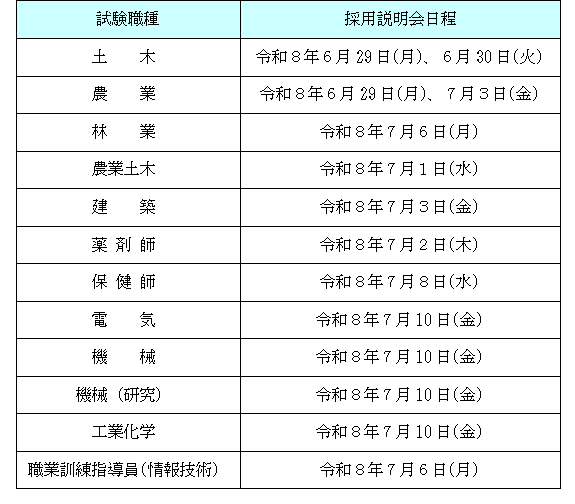 | 試験職種 | 採用説明会日程 |
|---|---|
| 土　木 | 令和８年６月29日(月)、６月30日(火) |
| 農　業 | 令和８年６月29日(月)、７月３日(金) |
| 林　業 | 令和８年７月６日(月) |
| 農業土木 | 令和８年７月１日(水) |
| 建　築 | 令和８年７月３日(金) |
| 薬剤師 | 令和８年７月２日(木) |
| 保健師 | 令和８年７月８日(水) |
| 電　気 | 令和８年７月10日(金) |
| 機　械 | 令和８年７月10日(金) |
| 機械（研究） | 令和８年７月10日(金) |
| 工業化学 | 令和８年７月10日(金) |
| 職業訓練指導員(情報技術) | 令和８年７月６日(月) |